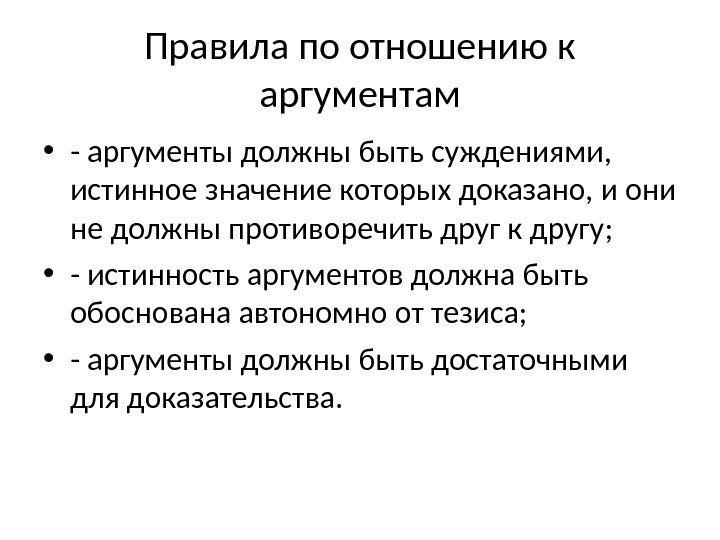 Правила по отношению к аргументам

• - аргументы должны быть суждениями, истинное значение которых доказано, и они не должны противоречить друг к другу;
• - истинность аргументов должна быть обоснована автономно от тезиса;
• - аргументы должны быть достаточными для доказательства.